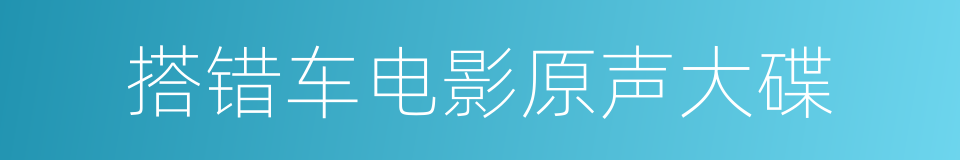 搭错车电影原声大碟